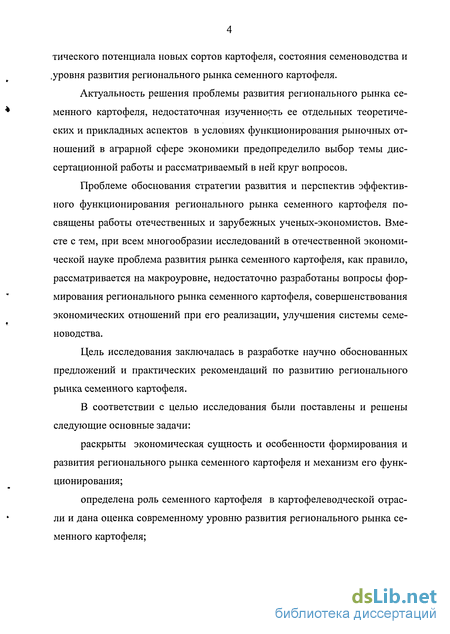 4

тического потенциала новых сортов картофеля, состояния семеноводства и уровня развития регионального рынка семенного картофеля.

Актуальность решения проблемы развития регионального рынка семенного картофеля, недостаточная изученность ее отдельных теоретических и прикладных аспектов в условиях функционирования рыночных отношений в аграрной сфере экономики предопределило выбор темы диссертационной работы и рассматриваемый в ней круг вопросов.

Проблеме обоснования стратегии развития и перспектив эффективного функционирования регионального рынка семенного картофеля посвящены работы отечественных и зарубежных ученых-экономистов. Вместе с тем, при всем многообразии исследований в отечественной экономической науке проблема развития рынка семенного картофеля, как правило, рассматривается на макроуровне, недостаточно разработаны вопросы формирования регионального рынка семенного картофеля, совершенствования экономических отношений при его реализации, улучшения системы семеноводства.

Цель исследования заключалась в разработке научно обоснованных предложений и практических рекомендаций по развитию регионального рынка семенного картофеля.

В соответствии с целью исследования были поставлены и решены следующие основные задачи:

раскрыты экономическая сущность и особенности формирования и развития регионального рынка семенного картофеля и механизм его функционирования;

определена роль семенного картофеля в картофелеводческой отрасли и дана оценка современному уровню развития регионального рынка семенного картофеля;

dsLib.net
библиотека диссертаций